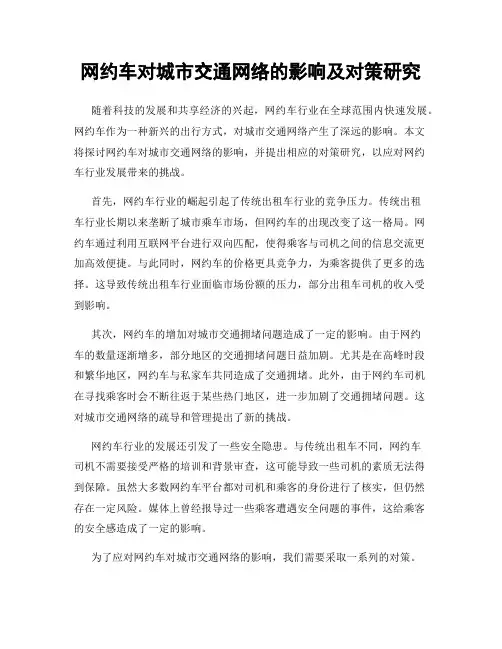 网约车对城市交通网络的影响及对策研究

随着科技的发展和共享经济的兴起，网约车行业在全球范围内快速发展。网约车作为一种新兴的出行方式，对城市交通网络产生了深远的影响。本文将探讨网约车对城市交通网络的影响，并提出相应的对策研究，以应对网约车行业发展带来的挑战。

首先，网约车行业的崛起引起了传统出租车行业的竞争压力。传统出租车行业长期以来垄断了城市乘车市场，但网约车的出现改变了这一格局。网约车通过利用互联网平台进行双向匹配，使得乘客与司机之间的信息交流更加高效便捷。与此同时，网约车的价格更具竞争力，为乘客提供了更多的选择。这导致传统出租车行业面临市场份额的压力，部分出租车司机的收入受到影响。

其次，网约车的增加对城市交通拥堵问题造成了一定的影响。由于网约车的数量逐渐增多，部分地区的交通拥堵问题日益加剧。尤其是在高峰时段和繁华地区，网约车与私家车共同造成了交通拥堵。此外，由于网约车司机在寻找乘客时会不断往返于某些热门地区，进一步加剧了交通拥堵问题。这对城市交通网络的疏导和管理提出了新的挑战。

网约车行业的发展还引发了一些安全隐患。与传统出租车不同，网约车司机不需要接受严格的培训和背景审查，这可能导致一些司机的素质无法得到保障。虽然大多数网约车平台都对司机和乘客的身份进行了核实，但仍然存在一定风险。媒体上曾经报导过一些乘客遭遇安全问题的事件，这给乘客的安全感造成了一定的影响。

为了应对网约车对城市交通网络的影响，我们需要采取一系列的对策。